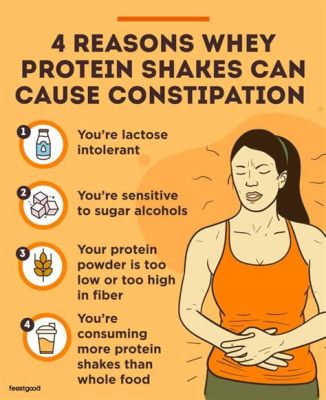 4 REASONS WHEY PROTEIN SHAKES CAN CAUSE CONSTIPATION

1 You're lactose intolerant

2 You're sensitive to sugar alcohols

3 Your protein powder is too low or too high in fiber

4 You're consuming more protein shakes than whole food

feastgood